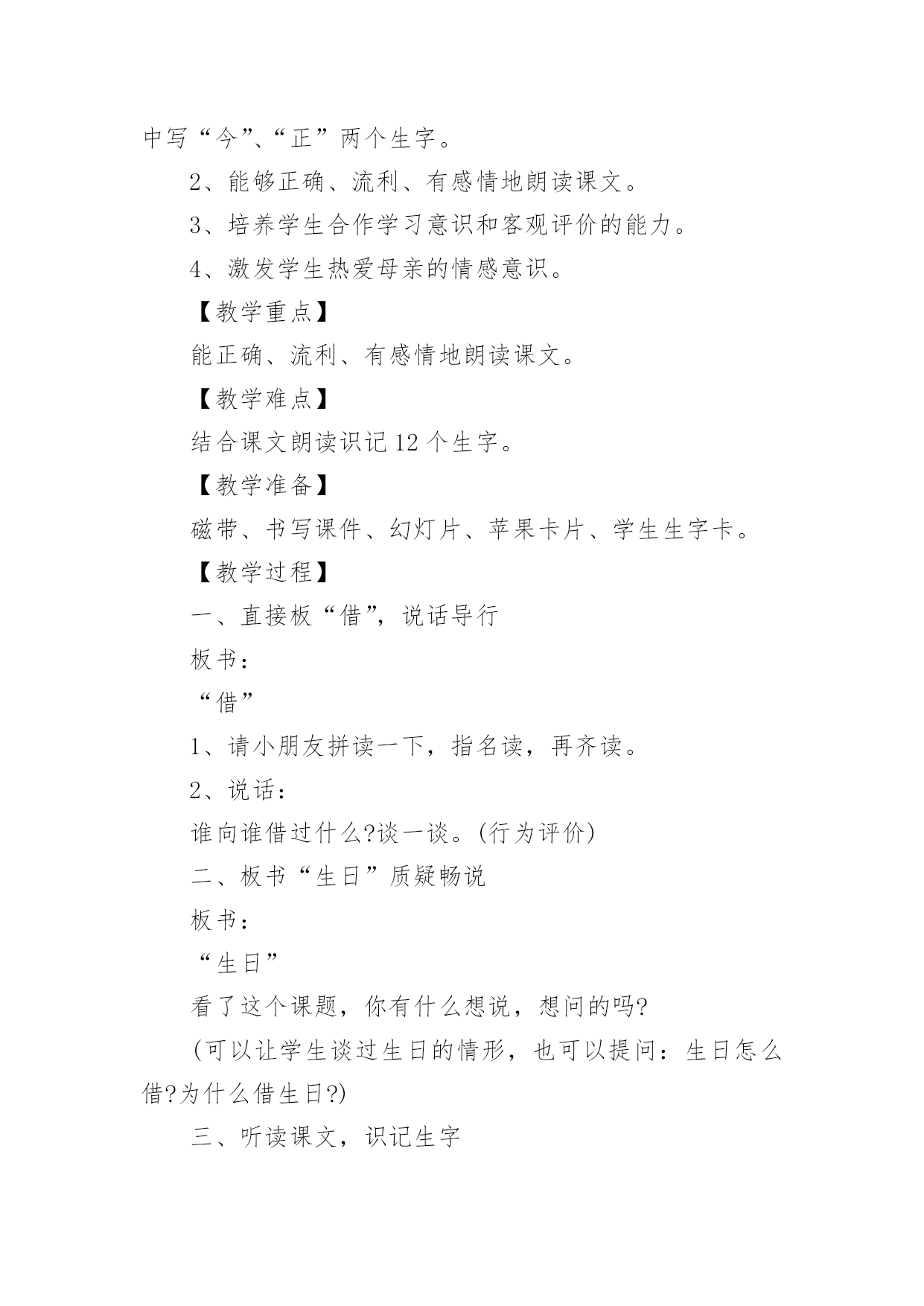 中写“今”、“正”两个生字。

2、能够正确、流利、有感情地朗读课文。

3、培养学生合作学习意识和客观评价的能力。

4、激发学生热爱母亲的情感意识。

【教学重点】

能正确、流利、有感情地朗读课文。

【教学难点】

结合课文朗读识记12个生字。

【教学准备】

磁带、书写课件、幻灯片、苹果卡片、学生生字卡。

【教学过程】

一、直接板“借”，说话导行

板书：

“借”

1、请小朋友拼读一下，指名读，再齐读。

2、说话：

谁向谁借过什么?谈一谈。(行为评价)

二、板书“生日”质疑畅说

板书：

“生日”

看了这个课题，你有什么想说，想问的吗?

(可以让学生谈过生日的情形，也可以提问：生日怎么借?为什么借生日?)

三、听读课文，识记生字